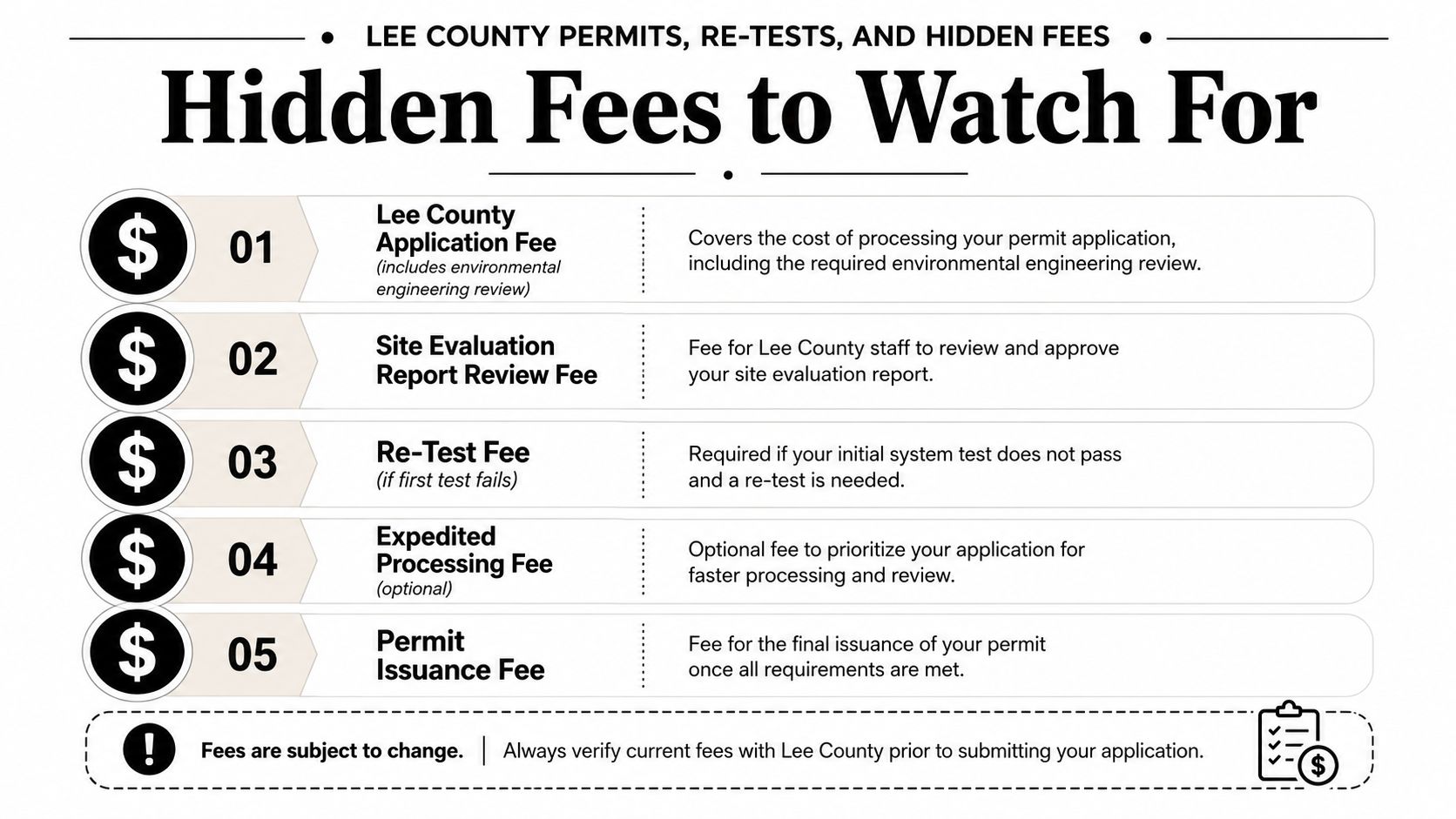 LEE COUNTY PERMITS, RE-TESTS, AND HIDDEN FEES

Hidden Fees to Watch For

$ 01 Lee County Application Fee (includes environmental engineering review)
Covers the cost of processing your permit application, including the required environmental engineering review.

$ 02 Site Evaluation Report Review Fee
Fee for Lee County staff to review and approve your site evaluation report.

$ 03 Re-Test Fee (if first test fails)
Required if your initial system test does not pass and a re-test is needed.

$ 04 Expedited Processing Fee (optional)
Optional fee to prioritize your application for faster processing and review.

$ 05 Permit Issuance Fee
Fee for the final issuance of your permit once all requirements are met.

! Fees are subject to change. | Always verify current fees with Lee County prior to submitting your application.

$